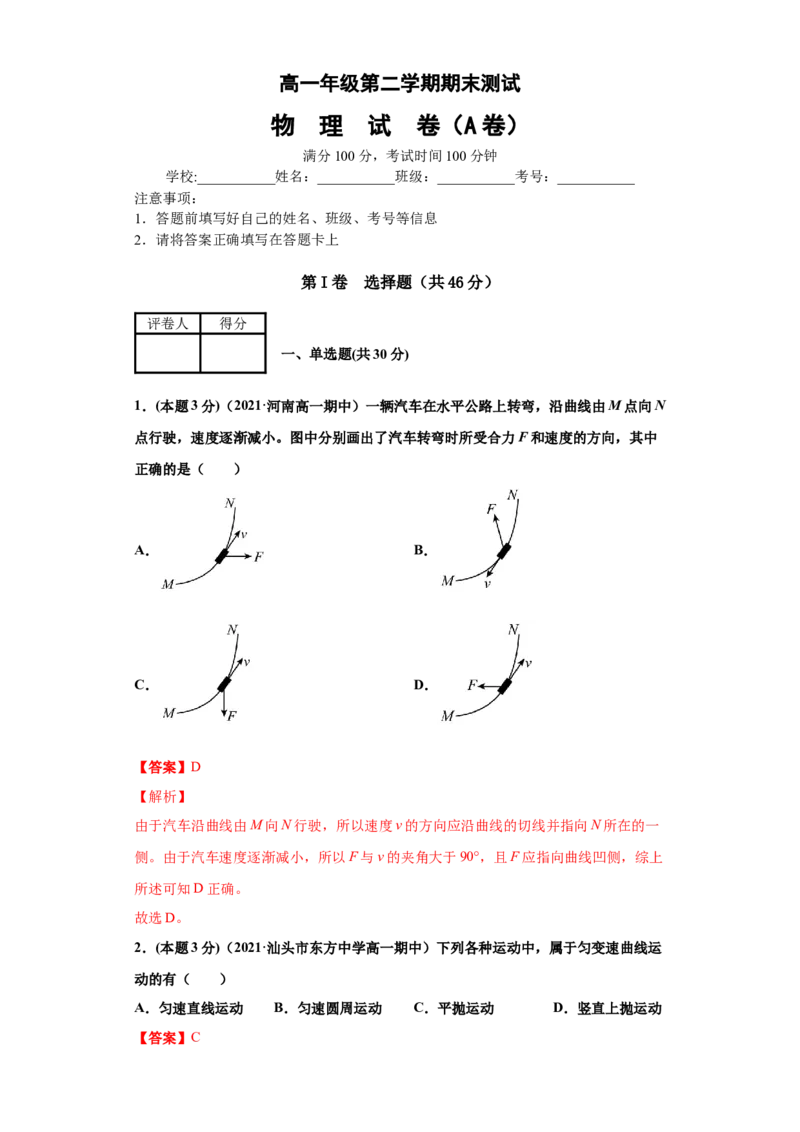 高一年级第二学期期末测试

物 理 试 卷（A卷）

满分100分，考试时间100分钟

学校：____姓名：____班级：____考号：____

注意事项：

1．答题前填写好自己的姓名、班级、考号等信息

2．请将答案正确填写在答题卡上

第I卷 选择题（共46分）

| 评卷人 | 得分 |
|---|---|
|  |  |

一、单选题(共30分)

1．（本题3分）（2021·河南高一期中）一辆汽车在水平公路上转弯，沿曲线由M点向N点行驶，速度逐渐减小。图中分别画出了汽车转弯时所受合力F和速度的方向，其中正确的是（ ）

A. N v F M

B. N F M v

C. N v M F

D. N v F M

【答案】D

【解析】

由于汽车沿曲线由M向N行驶，所以速度v的方向应沿曲线的切线并指向N所在的一侧。由于汽车速度逐渐减小，所以F与v的夹角大于90°，且F应指向曲线凹侧，综上所述可知D正确。

故选D。

2．（本题3分）（2021·汕头市东方中学高一期中）下列各种运动中，属于匀变速曲线运动的有（ ）

A．匀速直线运动 B．匀速圆周运动 C．平抛运动 D．竖直上抛运动

【答案】C